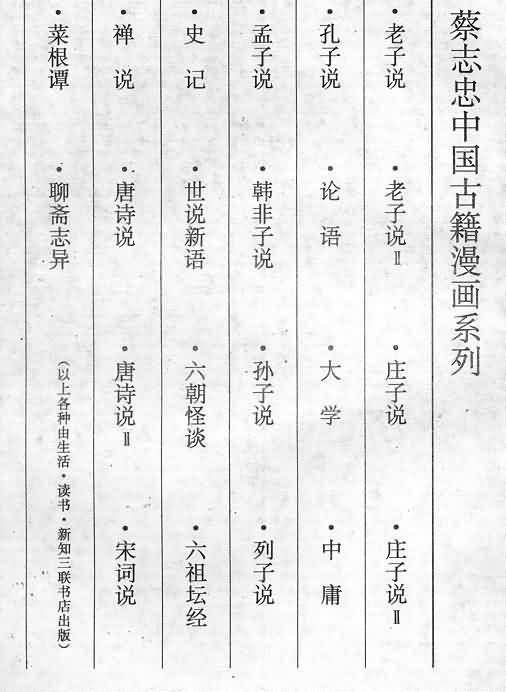 蔡志忠中国古籍漫画系列

• 老子说 • 老子说Ⅱ • 庄子说 • 庄子说Ⅱ

• 孔子说 • 论语 • 大学 • 中庸

• 孟子说 • 韩非子说 • 孙子说 • 列子说

• 史记 • 世说新语 • 六朝怪谈 • 六祖坛经

• 禅说 • 唐诗说 • 唐诗说Ⅱ • 宋词说

• 菜根谭 • 聊斋志异

(以上各种由生活·读书·新知三联书店出版)